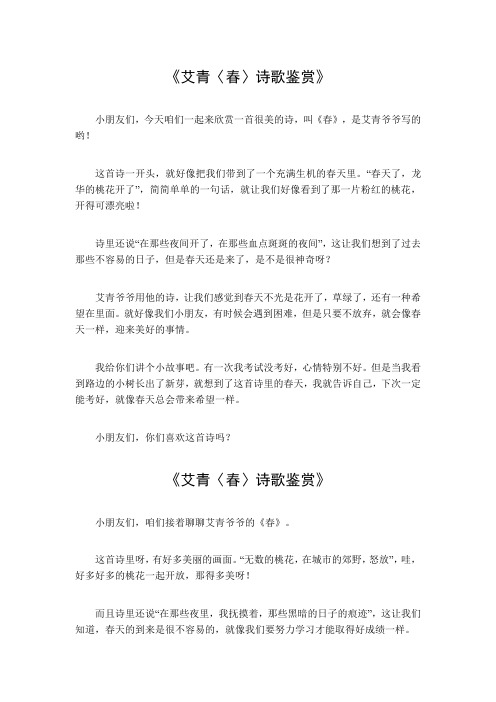 《艾青〈春〉诗歌鉴赏》

小朋友们，今天咱们一起来欣赏一首很美的诗，叫《春》，是艾青爷爷写的哟！

这首诗一开头，就好像把我们带到了一个充满生机的春天里。“春天了，龙华的桃花开了”，简简单单的一句话，就让我们好像看到了那一片粉红的桃花，开得可漂亮啦！

诗里还说“在那些夜间开了，在那些血点斑斑的夜间”，这让我们想到了过去那些不容易的日子，但是春天还是来了，是不是很神奇呀？

艾青爷爷用他的诗，让我们感觉到春天不光是花开了，草绿了，还有一种希望在里面。就好像我们小朋友，有时候会遇到困难，但是只要不放弃，就会像春天一样，迎来美好的事情。

我给你们讲个小故事吧。有一次我考试没考好，心情特别不好。但是当我看到路边的小树长出了新芽，就想到了这首诗里的春天，我就告诉自己，下次一定能考好，就像春天总会带来希望一样。

小朋友们，你们喜欢这首诗吗？

《艾青〈春〉诗歌鉴赏》

小朋友们，咱们接着聊聊艾青爷爷的《春》。

这首诗里呀，有好多美丽的画面。“无数的桃花，在城市的郊野，怒放”，哇，好多好多的桃花一起开放，那得多美呀！

而且诗里还说“在那些夜里，我抚摸着，那些黑暗的日子的痕迹”，这让我们知道，春天的到来是很不容易的，就像我们要努力学习才能取得好成绩一样。